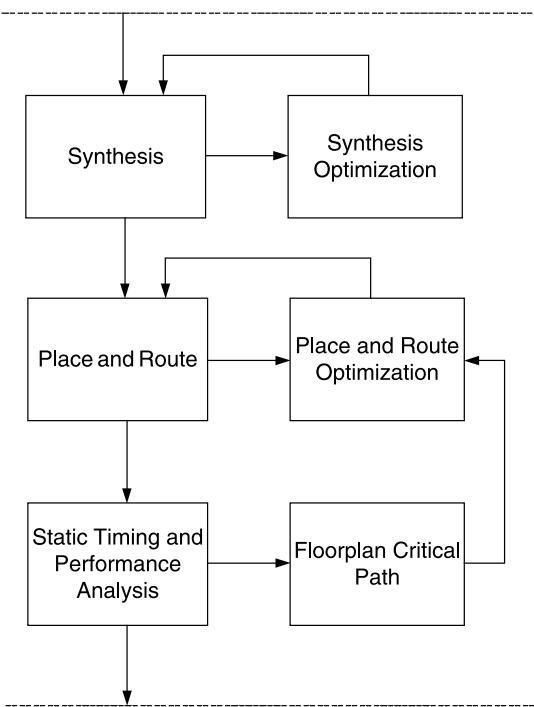 Synthesis

Synthesis Optimization

Place and Route

Place and Route Optimization

Static Timing and Performance Analysis

Floorplan Critical Path